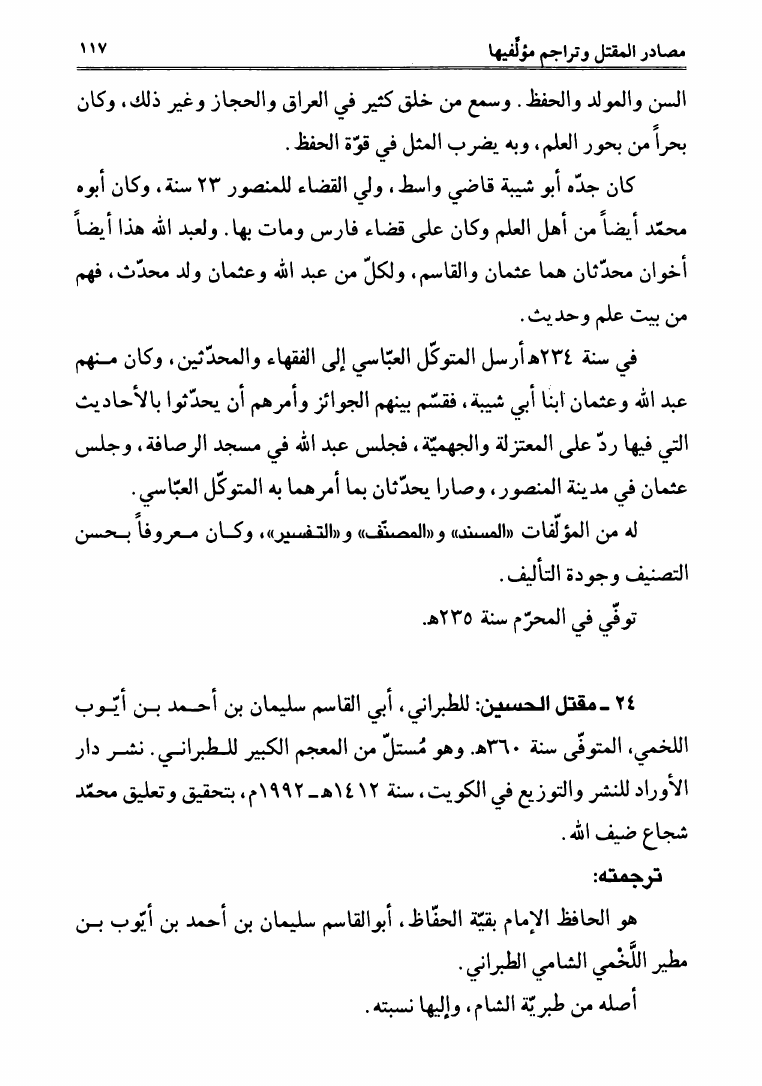 مصادر المقتل وتراجم مؤلّفيها ١١٧

السن والمولد والحفظ. وسمع من خلق كثير في العراق والحجاز وغير ذلك، وكان بحراً من بحور العلم، وبه يضرب المثل في قوّة الحفظ.

كان جدّه أبو شيبة قاضي واسط، ولي القضاء للمنصور ٢٣ سنة، وكان أبوه محمّد أيضاً من أهل العلم وكان على قضاء فارس ومات بها. ولعبد الله هذا أيضاً أخوان محدّثان هما عثمان والقاسم، ولكلّ من عبد الله وعثمان ولد محدّث، فهم من بيت علم وحديث.

في سنة ٢٣٤هـ أرسل المتوكّل العبّاسي إلى الفقهاء والمحدّثين، وكان منهم عبد الله وعثمان ابنا أبي شيبة، فقسّم بينهم الجوائز وأمرهم أن يحدّثوا بالأحاديث التي فيها ردّ على المعتزلة والجهميّة، فجلس عبد الله في مسجد الرصافة، وجلس عثمان في مدينة المنصور، وصارا يحدّثان بما أمرهما به المتوكّل العبّاسي.

له من المؤلّفات «المسند» و«المصنّف» و«التفسير»، وكان معروفاً بحسن التصنيف وجودة التأليف.

توفّي في المحرّم سنة ٢٣٥هـ.

٢٤ ـ مقتل الحسين: للطبراني، أبي القاسم سليمان بن أحمد بن أيّوب اللخمي، المتوفّى سنة ٣٦٠هـ. وهو مُستلّ من المعجم الكبير للطبراني. نشر دار الأوراد للنشر والتوزيع في الكويت، سنة ١٤١٢هـ ـ ١٩٩٢م، بتحقيق وتعليق محمّد شجاع ضيف الله.

ترجمته:

هو الحافظ الإمام بقيّة الحفّاظ، أبوالقاسم سليمان بن أحمد بن أيّوب بن مطير اللَّخْمي الشامي الطبراني.

أصله من طبريّة الشام، وإليها نسبته.